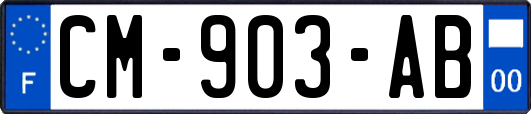 F
CM-903-AB
00